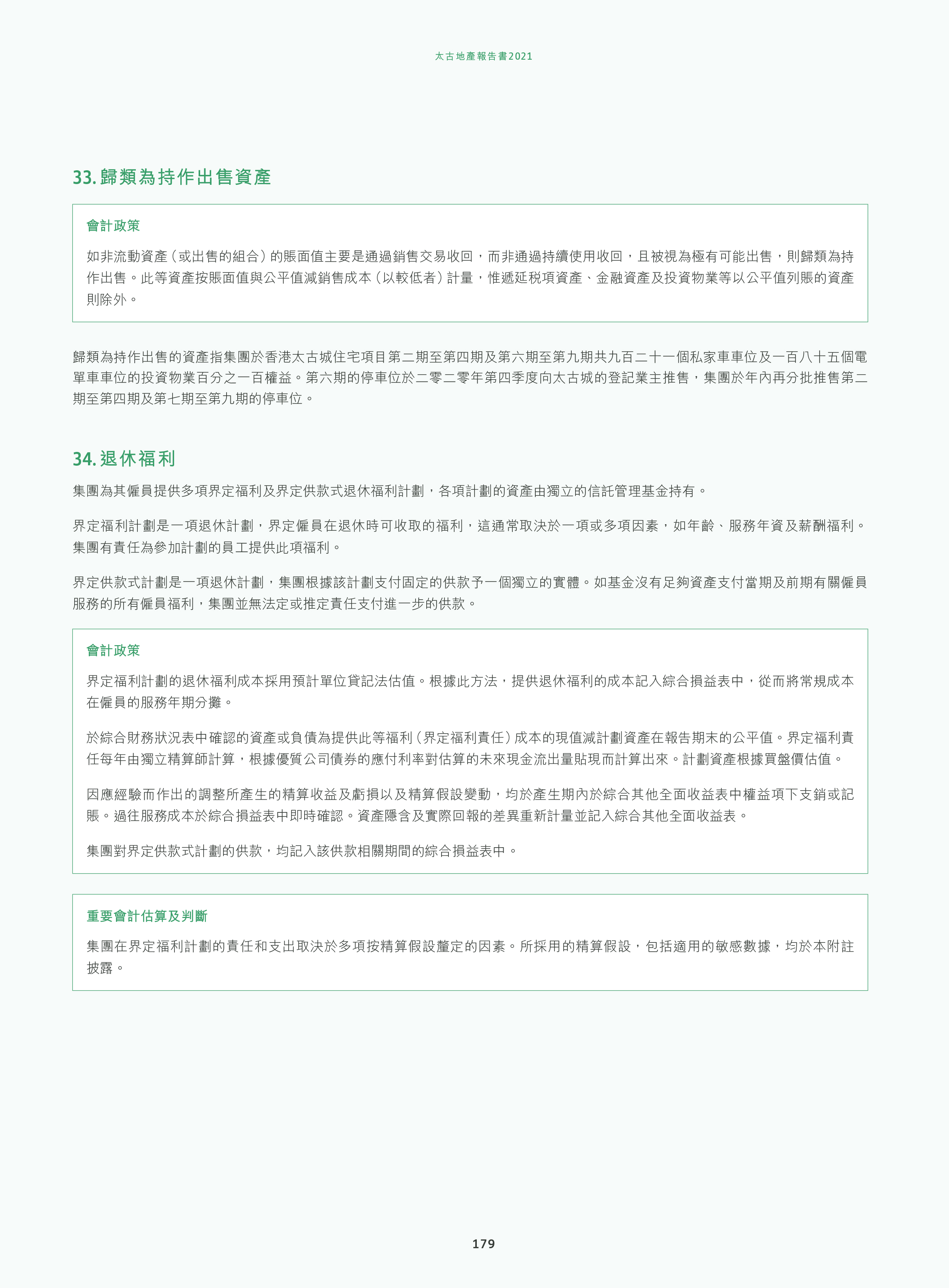 太古地產報告書2021

33. 歸類為持作出售資產

會計政策

如非流動資產（或出售的組合）的賬面值主要是通過銷售交易收回，而非通過持續使用收回，且被視為極有可能出售，則歸類為持作出售。此等資產按賬面值與公平值減銷售成本（以較低者）計量，惟遞延稅項資產、金融資產及投資物業等以公平值列賬的資產則除外。

歸類為持作出售的資產指集團於香港太古城住宅項目第二期至第四期及第六期至第九期共九百二十一個私家車車位及一百八十五個電單車車位的投資物業百分之一百權益。第六期的停車位於二零二零年第四季度向太古城的登記業主推售，集團於年內再分批推售第二期至第四期及第七期至第九期的停車位。

34. 退休福利

集團為其僱員提供多項界定福利及界定供款式退休福利計劃，各項計劃的資產由獨立的信託管理基金持有。

界定福利計劃是一項退休計劃，界定僱員在退休時可收取的福利，這通常取決於一項或多項因素，如年齡、服務年資及薪酬福利。集團有責任為參加計劃的員工提供此項福利。

界定供款式計劃是一項退休計劃，集團根據該計劃支付固定的供款予一個獨立的實體。如基金沒有足夠資產支付當期及前期有關僱員服務的所有僱員福利，集團並無法定或推定責任支付進一步的供款。

會計政策

界定福利計劃的退休福利成本採用預計單位貸記法估值。根據此方法，提供退休福利的成本記入綜合損益表中，從而將常規成本在僱員的服務年期分攤。

於綜合財務狀況表中確認的資產或負債為提供此等福利（界定福利責任）成本的現值減計劃資產在報告期末的公平值。界定福利責任每年由獨立精算師計算，根據優質公司債券的應付利率對估算的未來現金流出量貼現而計算出來。計劃資產根據買盤價估值。

因應經驗而作出的調整所產生的精算收益及虧損以及精算假設變動，均於產生期內於綜合其他全面收益表中權益項下支銷或記賬。過往服務成本於綜合損益表中即時確認。資產隱含及實際回報的差異重新計量並記入綜合其他全面收益表。

集團對界定供款式計劃的供款，均記入該供款相關期間的綜合損益表中。

重要會計估算及判斷

集團在界定福利計劃的責任和支出取決於多項按精算假設釐定的因素。所採用的精算假設，包括適用的敏感數據，均於本附註披露。

179